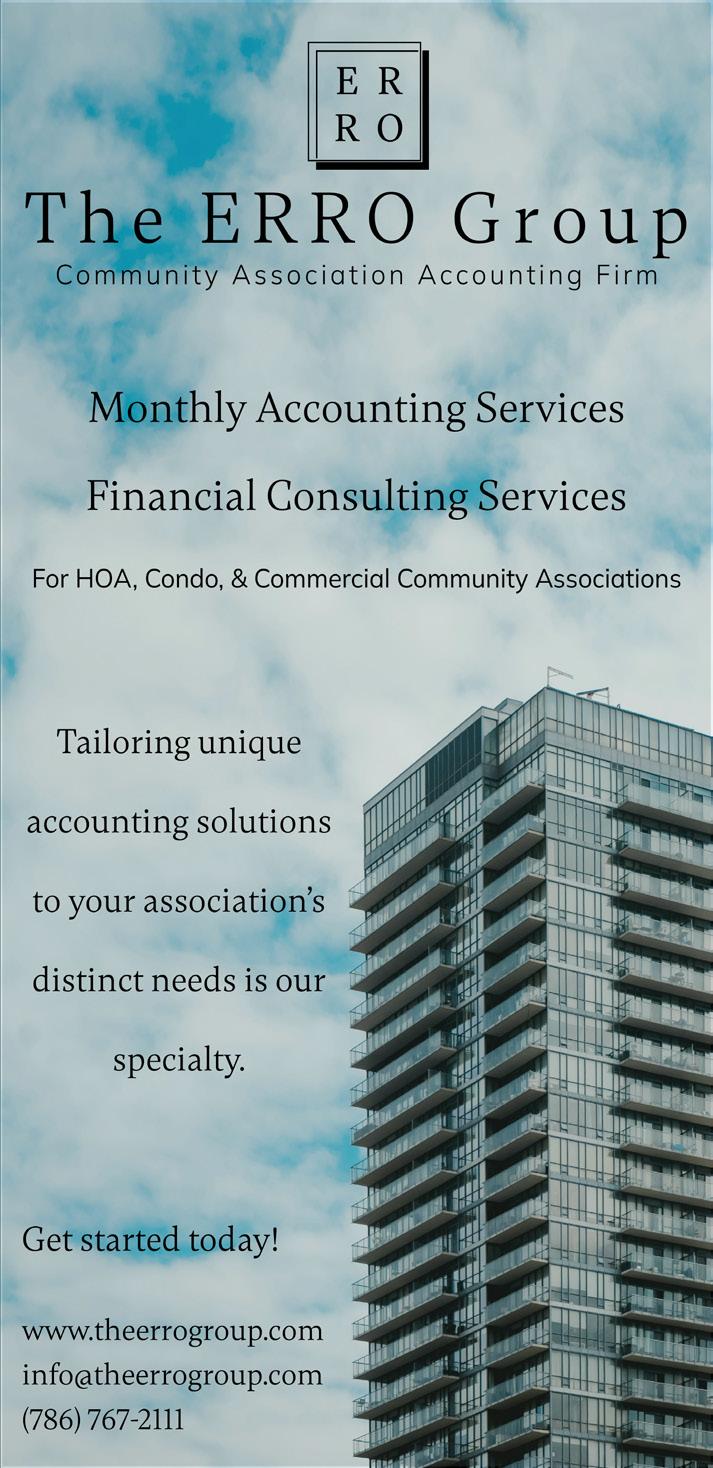 E R
R O

The ERRO Group
Community Association Accounting Firm

Monthly Accounting Services

Financial Consulting Services

For HOA, Condo, & Commercial Community Associations

Tailoring unique accounting solutions to your association's distinct needs is our specialty.

Get started today!

www.theerrogroup.com
info@theerrogroup.com
(786) 767-2111